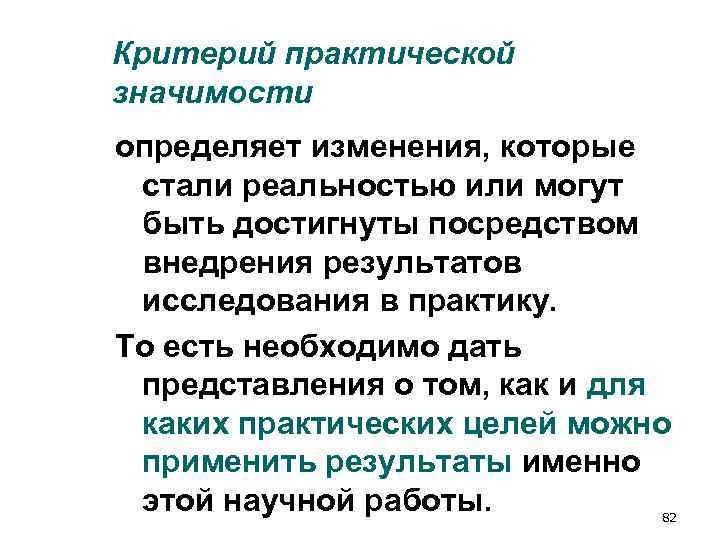 Критерий практической значимости

определяет изменения, которые стали реальностью или могут быть достигнуты посредством внедрения результатов исследования в практику.

То есть необходимо дать представления о том, как и для каких практических целей можно применить результаты именно этой научной работы.

82